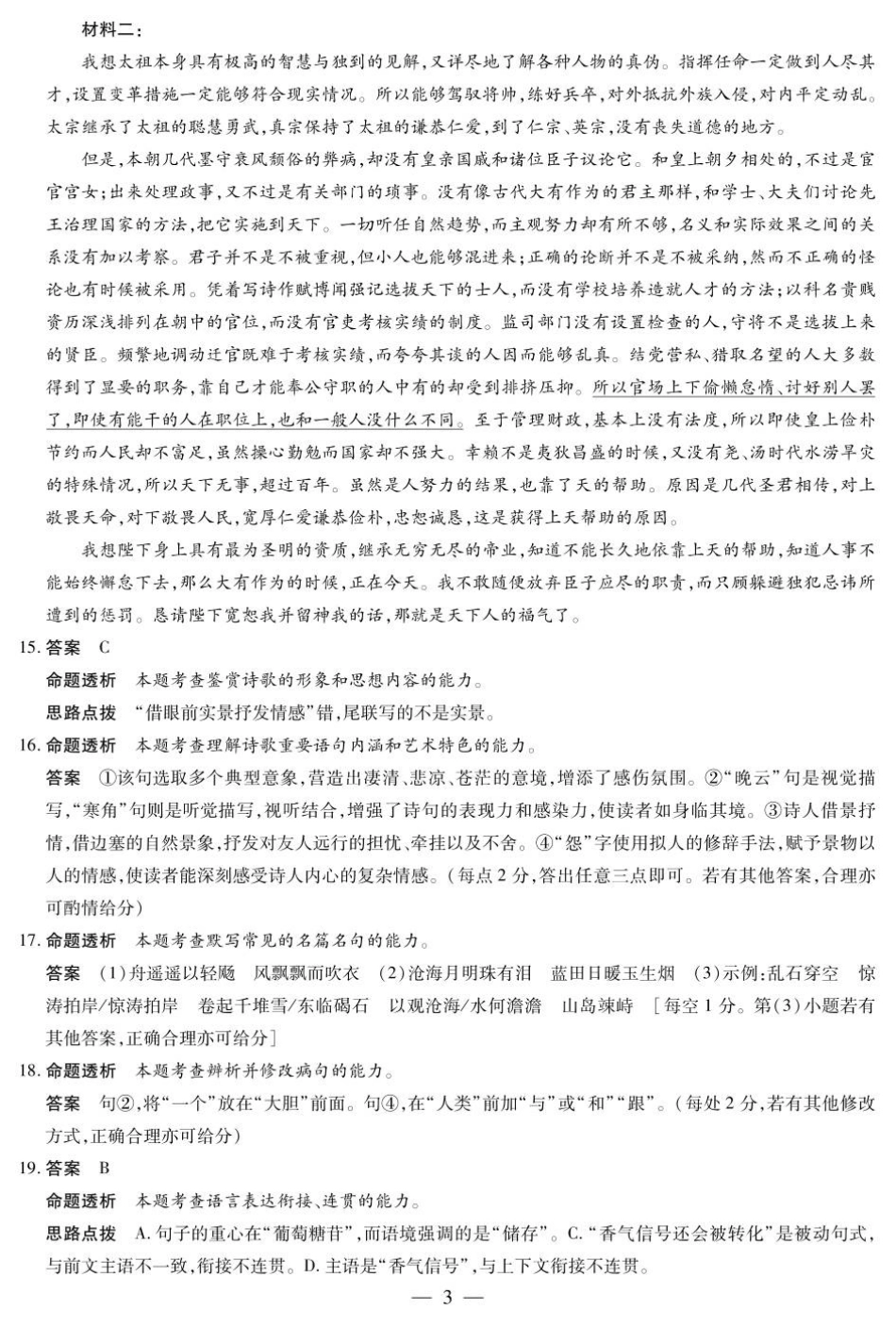 材料二：

我想太祖本身具有极高的智慧与独到的见解，又详尽地了解各种人物的真伪。指挥任命一定做到人尽其才，设置变革措施一定能够符合现实情况。所以能够驾驭将帅，练好兵卒，对外抵抗外族入侵，对内平定动乱。太宗继承了太祖的聪慧勇武，真宗保持了太祖的谦恭仁爱，到了仁宗、英宗，没有丧失道德的地方。

但是，本朝几代墨守衰风颓俗的弊病，却没有皇亲国戚和诸位臣子议论它。和皇上朝夕相处的，不过是宦官宫女；出来处理政事，又不过是有关部门的琐事。没有像古代大有作为的君主那样，和学士、大夫们讨论先王治理国家的方法，把它实施到天下。一切听任自然趋势，而主观努力却有所不够，名义和实际效果之间的关系没有加以考察。君子并不是不被重视，但小人也能够混进来；正确的论断并不是不被采纳，然而不正确的怪论也有时候被采用。凭着写诗作赋博闻强记选拔天下的士人，而没有学校培养造就人才的方法；以科名贵贱资历深浅排列在朝中的官位，而没有官吏考核实绩的制度。监司部门没有设置检查的人，守将不是选拔上来的贤臣。频繁地调动迁官既难于考核实绩，而夸夸其谈的人因而能够乱真。结党营私、猎取名望的人大多数得到了显要的职务，靠自己才能奉公守职的人中有的却受到排挤压抑。所以官场上下偷懒怠惰、讨好别人罢了，即使有能干的人在职位上，也和一般人没什么不同。至于管理财政，基本上没有法度，所以即使皇上俭朴节约而人民却不富足，虽然操心勤勉而国家却不强大。幸赖不是夷狄昌盛的时候，又没有尧、汤时代水涝旱灾的特殊情况，所以天下无事，超过百年。虽然是人努力的结果，也靠了天的帮助。原因是几代圣君相传，对上敬畏天命，对下敬畏人民，宽厚仁爱谦恭俭朴，忠恕诚恳，这是获得上天帮助的原因。

我想陛下身上具有最为圣明的资质，继承无穷无尽的帝业，知道不能长久地依靠上天的帮助，知道人事不能始终懈怠下去，那么大有作为的时候，正在今天。我不敢随便放弃臣子应尽的职责，而只顾躲避独犯忌讳所遭到的惩罚。恳请陛下宽恕我并留神我的话，那就是天下人的福气了。

15. 答案 C

命题透析 本题考查鉴赏诗歌的形象和思想内容的能力。

思路点拨 “借眼前实景抒发情感”错，尾联写的不是实景。

16. 命题透析 本题考查理解诗歌重要语句内涵和艺术特色的能力。

答案 ①该句选取多个典型意象，营造出凄清、悲凉、苍茫的意境，增添了感伤氛围。②“晚云”句是视觉描写，“寒角”句则是听觉描写，视听结合，增强了诗句的表现力和感染力，使读者如身临其境。③诗人借景抒情，借边塞的自然景象，抒发对友人远行的担忧、牵挂以及不舍。④“怨”字使用拟人的修辞手法，赋予景物以人的情感，使读者能深刻感受诗人内心的复杂情感。（每点2分，答出任意三点即可。若有其他答案，合理亦可酌情给分）

17. 命题透析 本题考查默写常见的名篇名句的能力。

答案 (1)舟遥遥以轻飏 风飘飘而吹衣 (2)沧海月明珠有泪 蓝田日暖玉生烟 (3)示例：乱石穿空 惊涛拍岸/惊涛拍岸 卷起千堆雪/东临碣石 以观沧海/水何澹澹 山岛竦峙 [每空1分。第(3)小题若有其他答案，正确合理亦可给分]

18. 命题透析 本题考查辨析并修改病句的能力。

答案 句②，将“一个”放在“大胆”前面。句④，在“人类”前加“与”或“和”“跟”。（每处2分，若有其他修改方式，正确合理亦可给分）

19. 答案 B

命题透析 本题考查语言表达衔接、连贯的能力。

思路点拨 A. 句子的重心在“葡萄糖苷”，而语境强调的是“储存”。C. “香气信号还会被转化”是被动句式，与前文主语不一致，衔接不连贯。D. 主语是“香气信号”，与上下文衔接不连贯。

— 3 —